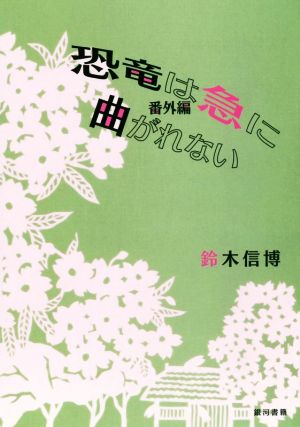 恐竜は急に曲がれない
番外編

鈴木信博

銀河書籍